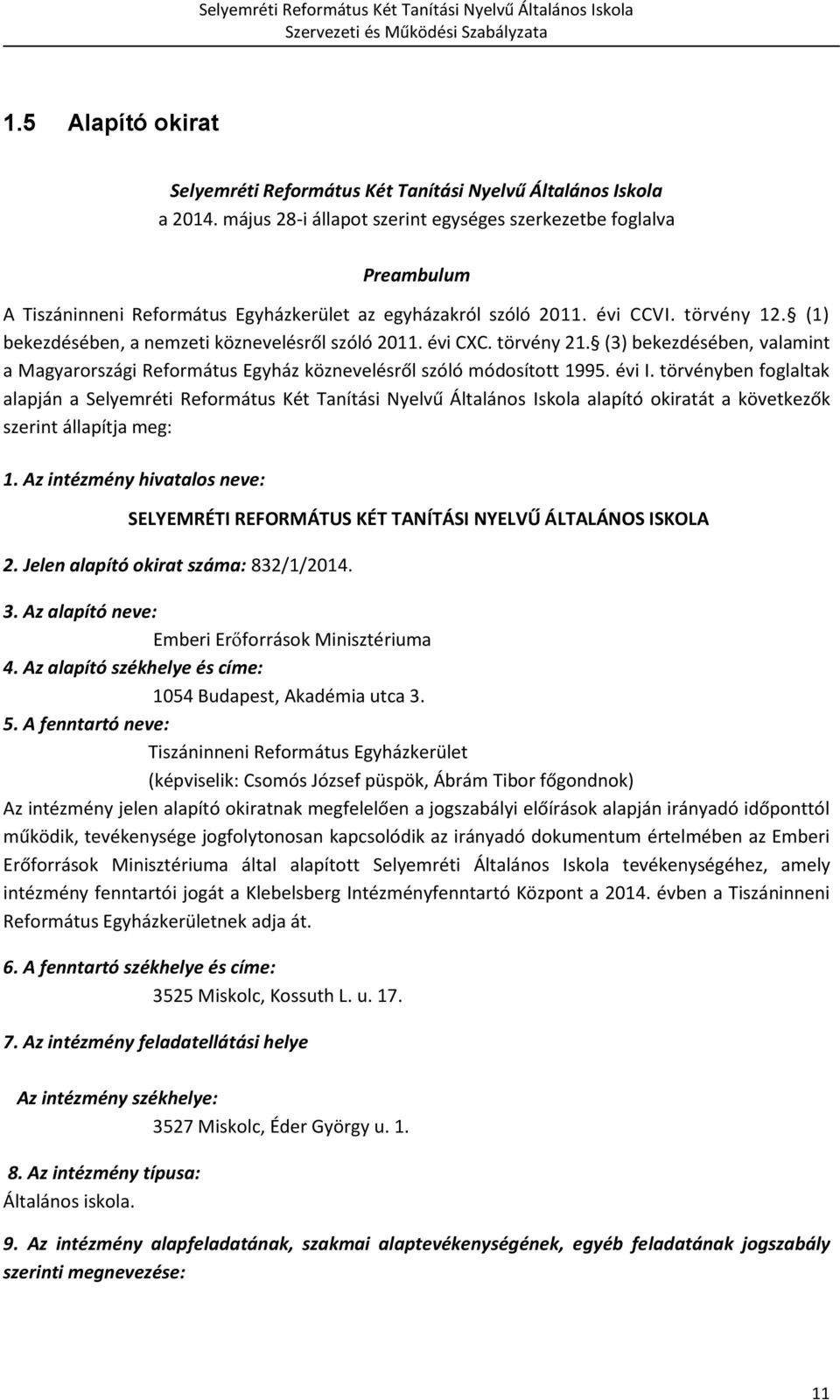 Selyemréti Református Két Tanítási Nyelvű Általános Iskola
Szervezeti és Működési Szabályzata

1.5 Alapító okirat

Selyemréti Református Két Tanítási Nyelvű Általános Iskola
a 2014. május 28-i állapot szerint egységes szerkezetbe foglalva

Preambulum

A Tiszáninneni Református Egyházkerület az egyházakról szóló 2011. évi CCVI. törvény 12. (1) bekezdésében, a nemzeti köznevelésről szóló 2011. évi CXC. törvény 21. (3) bekezdésében, valamint a Magyarországi Református Egyház köznevelésről szóló módosított 1995. évi I. törvényben foglaltak alapján a Selyemréti Református Két Tanítási Nyelvű Általános Iskola alapító okiratát a következők szerint állapítja meg:

1. Az intézmény hivatalos neve:
SELYEMRÉTI REFORMÁTUS KÉT TANÍTÁSI NYELVŰ ÁLTALÁNOS ISKOLA

2. Jelen alapító okirat száma: 832/1/2014.

3. Az alapító neve:
Emberi Erőforrások Minisztériuma

4. Az alapító székhelye és címe:
1054 Budapest, Akadémia utca 3.

5. A fenntartó neve:
Tiszáninneni Református Egyházkerület
(képviselik: Csomós József püspök, Ábrám Tibor főgondnok)

Az intézmény jelen alapító okiratnak megfelelően a jogszabályi előírások alapján irányadó időponttól működik, tevékenysége jogfolytonosan kapcsolódik az irányadó dokumentum értelmében az Emberi Erőforrások Minisztériuma által alapított Selyemréti Általános Iskola tevékenységéhez, amely intézmény fenntartói jogát a Klebelsberg Intézményfenntartó Központ a 2014. évben a Tiszáninneni Református Egyházkerületnek adja át.

6. A fenntartó székhelye és címe:
3525 Miskolc, Kossuth L. u. 17.

7. Az intézmény feladatellátási helye

Az intézmény székhelye:
3527 Miskolc, Éder György u. 1.

8. Az intézmény típusa:
Általános iskola.

9. Az intézmény alapfeladatának, szakmai alaptevékenységének, egyéb feladatának jogszabály szerinti megnevezése:

11